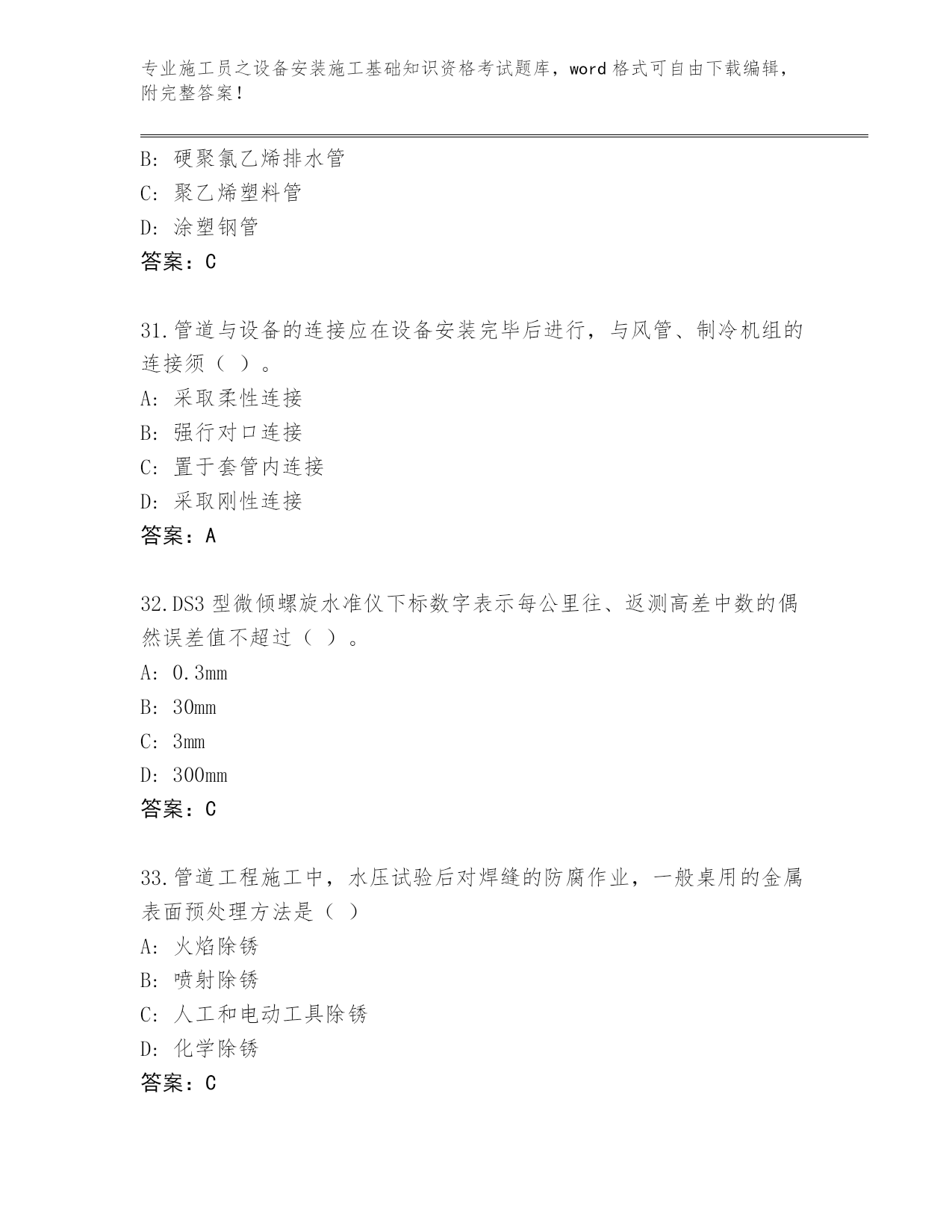 专业施工员之设备安装施工基础知识资格考试题库，word 格式可自由下载编辑，附完整答案！

B: 硬聚氯乙烯排水管
C: 聚乙烯塑料管
D: 涂塑钢管
答案：C

31.管道与设备的连接应在设备安装完毕后进行，与风管、制冷机组的连接须（ ）。
A: 采取柔性连接
B: 强行对口连接
C: 置于套管内连接
D: 采取刚性连接
答案：A

32.DS3 型微倾螺旋水准仪下标数字表示每公里往、返测高差中数的偶然误差值不超过（ ）。
A: 0.3mm
B: 30mm
C: 3mm
D: 300mm
答案：C

33.管道工程施工中，水压试验后对焊缝的防腐作业，一般桌用的金属表面预处理方法是（ ）
A: 火焰除锈
B: 喷射除锈
C: 人工和电动工具除锈
D: 化学除锈
答案：C